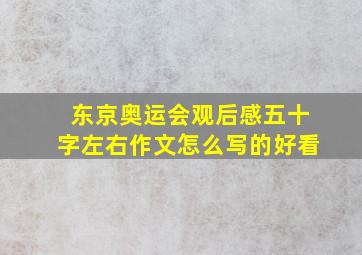 东京奥运会观后感五十字左右作文怎么写的好看